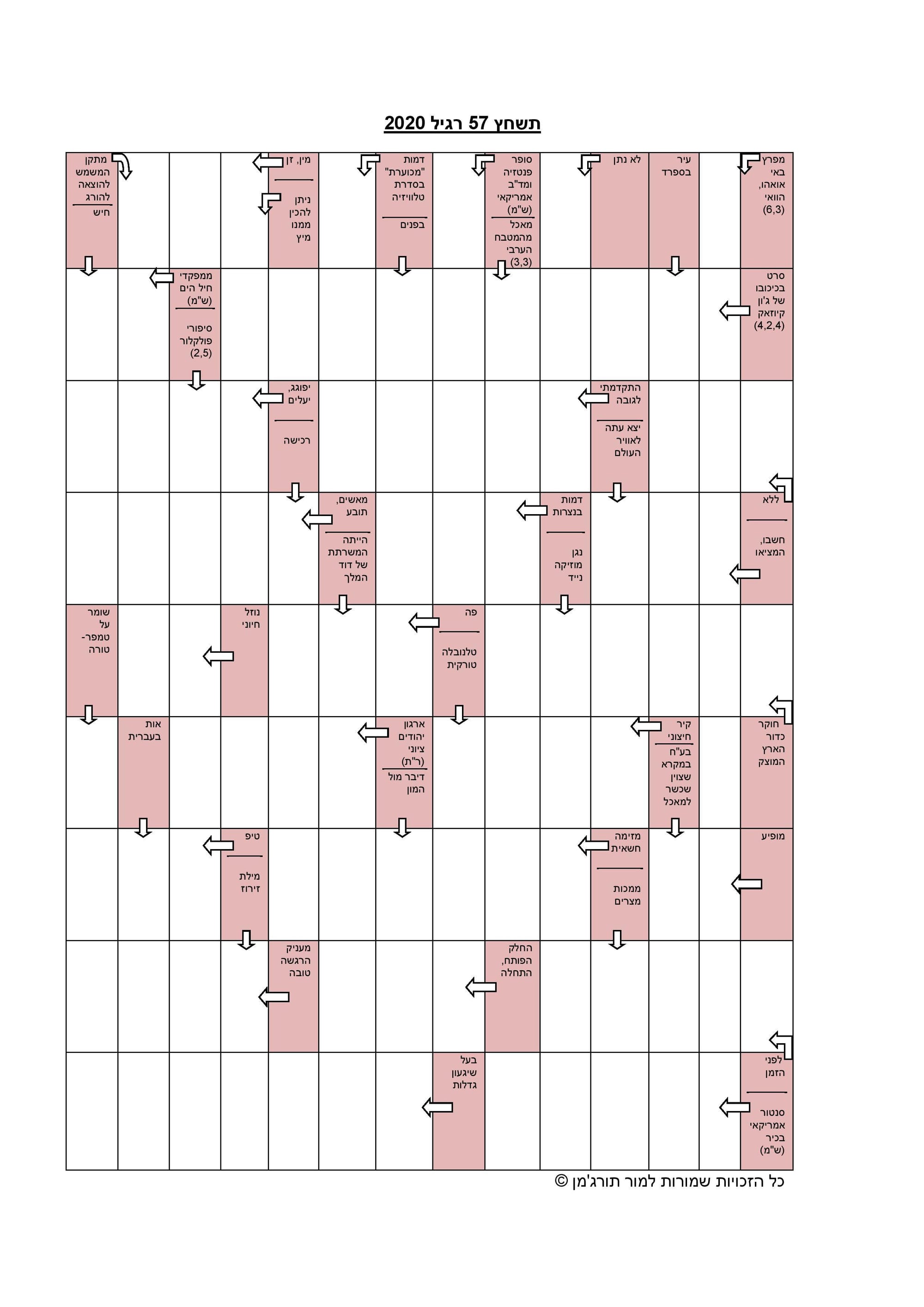 תשחץ 57 רגיל 2020

מפרץ באי אואהו, הוואי (6,3)

עיר בספרד

לא נתן

סופר פנטזיה ומד"ב אמריקאי (ש"מ)

מאכל מהמטבח הערבי (3,3)

דמות "מכוערת" בסדרת טלוויזיה

בפנים

מין, זן

ניתן להכין ממנו מיץ

מתקן המשמש להוצאה להורג

חיש

סרט בכיכובו של ג'ון קיוזאק (4,2,4)

ממפקדי חיל הים (ש"מ)

סיפורי פולקלור (2,5)

התקדמתי לגובה

יצא עתה לאוויר העולם

יפוגג, יעלים

רכישה

ללא

חשבו, המציאו

דמות בנצרות

נגן מוזיקה נייד

מאשים, תובע

הייתה המשרתת של דוד המלך

פה

טלנובלה טורקית

נוזל חיוני

שומר על טמפר-טורה

חוקר כדור הארץ המוצק

קיר חיצוני

בע"ח במקרא שצוין שכשר למאכל

ארגון יהודים ציוני (ר"ת)

דיבר מול המון

אות בעברית

מופיע

מזימה חשאית

ממכות מצרים

טיפ

מילת זירוז

החלק הפותח, התחלה

מעניק הרגשה טובה

לפני הזמן

סנטור אמריקאי בכיר (ש"מ)

בעל שיגעון גדלות

כל הזכויות שמורות למור תורג'מן ©